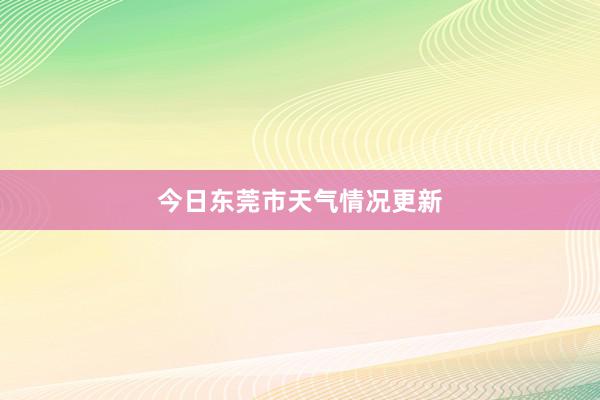 今日东莞市天气情况更新